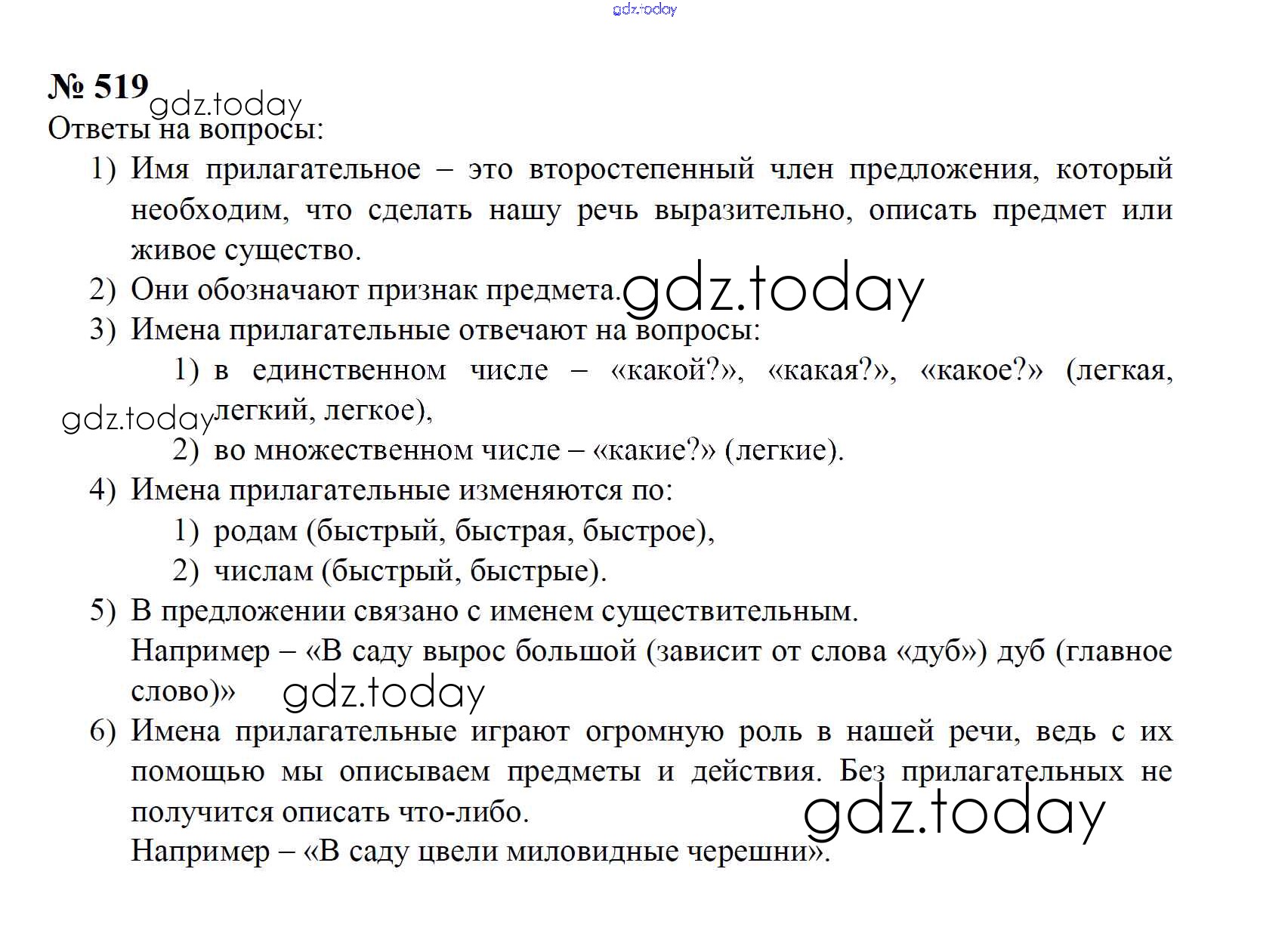 gdz.today

№ 519 gdz.today
Ответы на вопросы:

1) Имя прилагательное – это второстепенный член предложения, который необходим, что сделать нашу речь выразительно, описать предмет или живое существо.
2) Они обозначают признак предмета. gdz.today
3) Имена прилагательные отвечают на вопросы:
1) в единственном числе – «какой?», «какая?», «какое?» (легкая, легкий, легкое), gdz.today
2) во множественном числе – «какие?» (легкие).
4) Имена прилагательные изменяются по:
1) родам (быстрый, быстрая, быстрое),
2) числам (быстрый, быстрые).
5) В предложении связано с именем существительным.
Например – «В саду вырос большой (зависит от слова «дуб») дуб (главное слово)» gdz.today
6) Имена прилагательные играют огромную роль в нашей речи, ведь с их помощью мы описываем предметы и действия. Без прилагательных не получится описать что-либо. gdz.today
Например – «В саду цвели миловидные черешни».